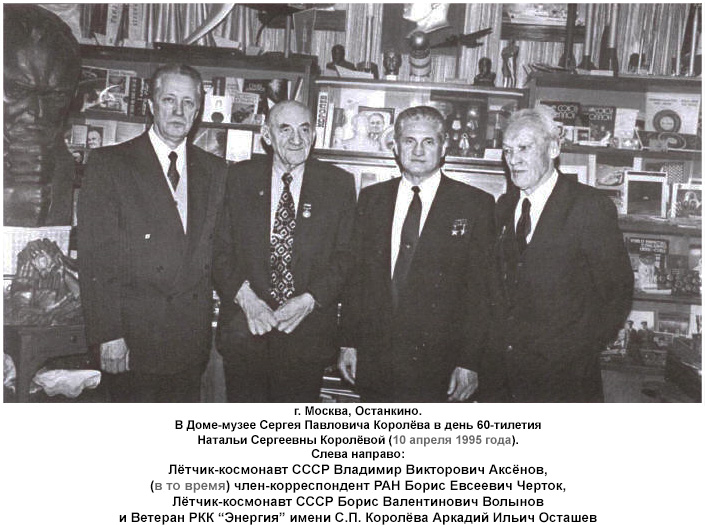 г. Москва, Останкино.
В Доме-музее Сергея Павловича Королёва в день 60-тилетия
Натальи Сергеевны Королёвой (10 апреля 1995 года).
Слева направо:
Лётчик-космонавт СССР Владимир Викторович Аксёнов,
(в то время) член-корреспондент РАН Борис Евсеевич Черток,
Лётчик-космонавт СССР Борис Валентинович Волынов
и Ветеран РКК "Энергия" имени С.П. Королёва Аркадий Ильич Осташев